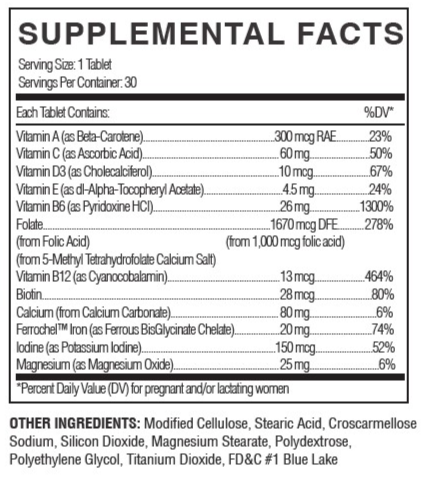 SUPPLEMENTAL FACTS

Serving Size: 1 Tablet
Servings Per Container: 30

| Each Tablet Contains: | | %DV* |
|---|---|---|
| Vitamin A (as Beta-Carotene) | 300 mcg RAE | 23% |
| Vitamin C (as Ascorbic Acid) | 60 mg | 50% |
| Vitamin D3 (as Cholecalciferol) | 10 mcg | 67% |
| Vitamin E (as dl-Alpha-Tocopheryl Acetate) | 4.5 mg | 24% |
| Vitamin B6 (as Pyridoxine HCl) | 26 mg | 1300% |
| Folate | 1670 mcg DFE | 278% |
| (from Folic Acid) | (from 1,000 mcg folic acid) | |
| (from 5-Methyl Tetrahydrofolate Calcium Salt) | | |
| Vitamin B12 (as Cyanocobalamin) | 13 mcg | 464% |
| Biotin | 28 mcg | 80% |
| Calcium (from Calcium Carbonate) | 80 mg | 6% |
| Ferrochel™ Iron (as Ferrous BisGlycinate Chelate) | 20 mg | 74% |
| Iodine (as Potassium Iodine) | 150 mcg | 52% |
| Magnesium (as Magnesium Oxide) | 25 mg | 6% |

*Percent Daily Value (DV) for pregnant and/or lactating women

OTHER INGREDIENTS: Modified Cellulose, Stearic Acid, Croscarmellose Sodium, Silicon Dioxide, Magnesium Stearate, Polydextrose, Polyethylene Glycol, Titanium Dioxide, FD&C #1 Blue Lake